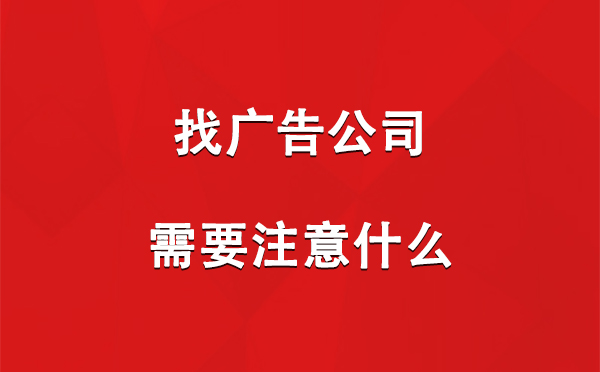 找广告公司

需要注意什么